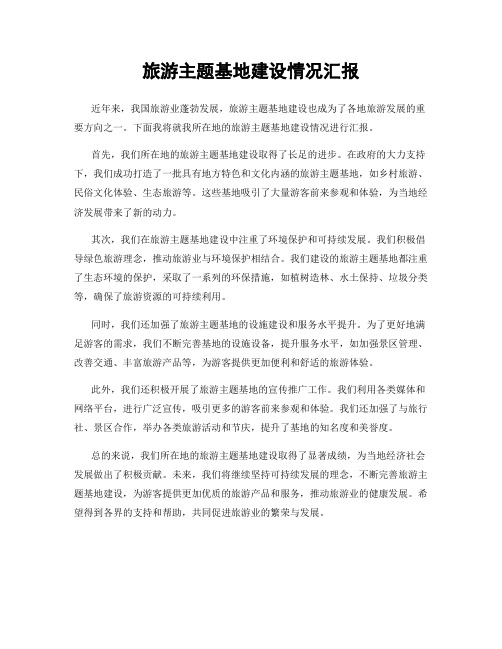 旅游主题基地建设情况汇报

近年来，我国旅游业蓬勃发展，旅游主题基地建设也成为了各地旅游发展的重要方向之一。下面我将就我所在地的旅游主题基地建设情况进行汇报。

首先，我们所在地的旅游主题基地建设取得了长足的进步。在政府的大力支持下，我们成功打造了一批具有地方特色和文化内涵的旅游主题基地，如乡村旅游、民俗文化体验、生态旅游等。这些基地吸引了大量游客前来参观和体验，为当地经济发展带来了新的动力。

其次，我们在旅游主题基地建设中注重了环境保护和可持续发展。我们积极倡导绿色旅游理念，推动旅游业与环境保护相结合。我们建设的旅游主题基地都注重了生态环境的保护，采取了一系列的环保措施，如植树造林、水土保持、垃圾分类等，确保了旅游资源的可持续利用。

同时，我们还加强了旅游主题基地的设施建设和服务水平提升。为了更好地满足游客的需求，我们不断完善基地的设施设备，提升服务水平，如加强景区管理、改善交通、丰富旅游产品等，为游客提供更加便利和舒适的旅游体验。

此外，我们还积极开展了旅游主题基地的宣传推广工作。我们利用各类媒体和网络平台，进行广泛宣传，吸引更多的游客前来参观和体验。我们还加强了与旅行社、景区合作，举办各类旅游活动和节庆，提升了基地的知名度和美誉度。

总的来说，我们所在地的旅游主题基地建设取得了显著成绩，为当地经济社会发展做出了积极贡献。未来，我们将继续坚持可持续发展的理念，不断完善旅游主题基地建设，为游客提供更加优质的旅游产品和服务，推动旅游业的健康发展。希望得到各界的支持和帮助，共同促进旅游业的繁荣与发展。